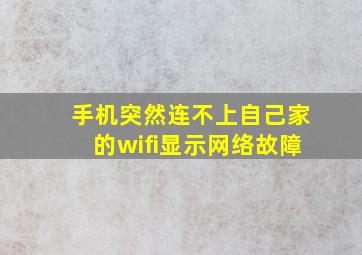 手机突然连不上自己家的wifi显示网络故障